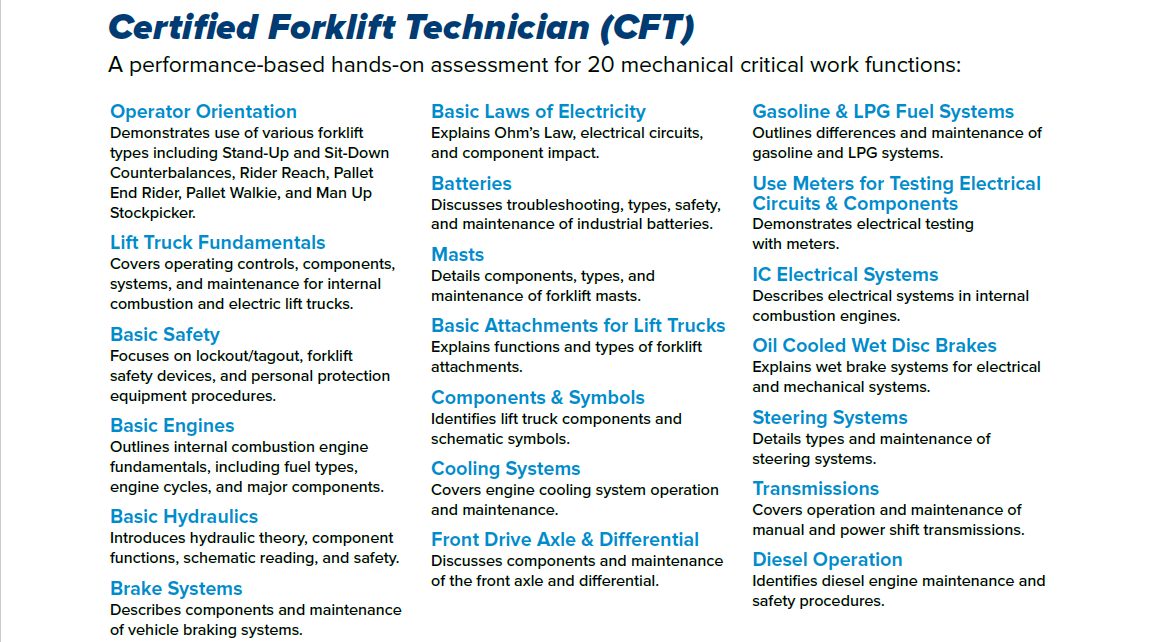 Certified Forklift Technician (CFT)

A performance-based hands-on assessment for 20 mechanical critical work functions:

Operator Orientation
Demonstrates use of various forklift types including Stand-Up and Sit-Down Counterbalances, Rider Reach, Pallet End Rider, Pallet Walkie, and Man Up Stockpicker.

Lift Truck Fundamentals
Covers operating controls, components, systems, and maintenance for internal combustion and electric lift trucks.

Basic Safety
Focuses on lockout/tagout, forklift safety devices, and personal protection equipment procedures.

Basic Engines
Outlines internal combustion engine fundamentals, including fuel types, engine cycles, and major components.

Basic Hydraulics
Introduces hydraulic theory, component functions, schematic reading, and safety.

Brake Systems
Describes components and maintenance of vehicle braking systems.

Basic Laws of Electricity
Explains Ohm's Law, electrical circuits, and component impact.

Batteries
Discusses troubleshooting, types, safety, and maintenance of industrial batteries.

Masts
Details components, types, and maintenance of forklift masts.

Basic Attachments for Lift Trucks
Explains functions and types of forklift attachments.

Components & Symbols
Identifies lift truck components and schematic symbols.

Cooling Systems
Covers engine cooling system operation and maintenance.

Front Drive Axle & Differential
Discusses components and maintenance of the front axle and differential.

Gasoline & LPG Fuel Systems
Outlines differences and maintenance of gasoline and LPG systems.

Use Meters for Testing Electrical Circuits & Components
Demonstrates electrical testing with meters.

IC Electrical Systems
Describes electrical systems in internal combustion engines.

Oil Cooled Wet Disc Brakes
Explains wet brake systems for electrical and mechanical systems.

Steering Systems
Details types and maintenance of steering systems.

Transmissions
Covers operation and maintenance of manual and power shift transmissions.

Diesel Operation
Identifies diesel engine maintenance and safety procedures.